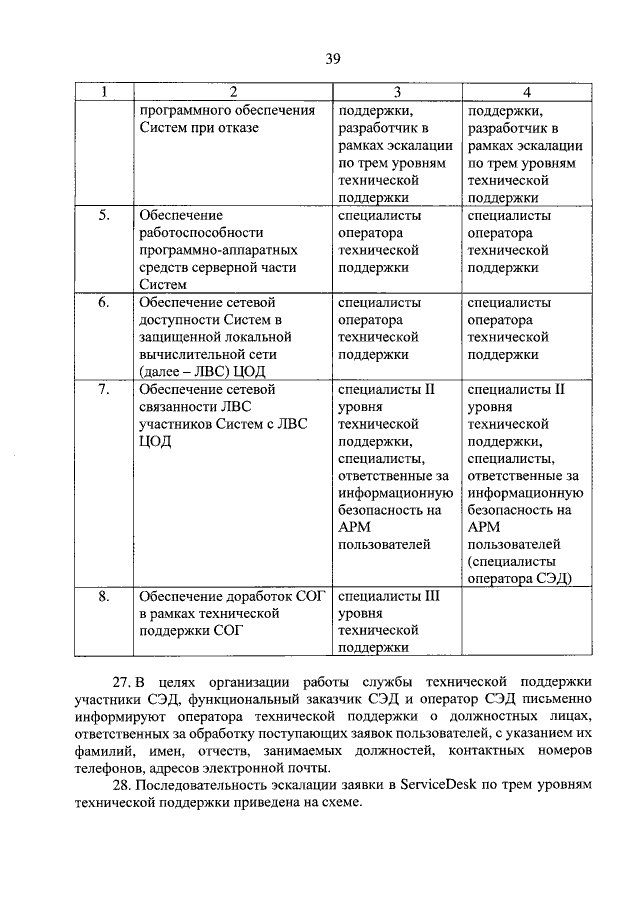 39

| 1 | 2 | 3 | 4 |
|---|---|---|---|
| | программного обеспечения Систем при отказе | поддержки, разработчик в рамках эскалации по трем уровням технической поддержки | поддержки, разработчик в рамках эскалации по трем уровням технической поддержки |
| 5. | Обеспечение работоспособности программно-аппаратных средств серверной части Систем | специалисты оператора технической поддержки | специалисты оператора технической поддержки |
| 6. | Обеспечение сетевой доступности Систем в защищенной локальной вычислительной сети (далее – ЛВС) ЦОД | специалисты оператора технической поддержки | специалисты оператора технической поддержки |
| 7. | Обеспечение сетевой связанности ЛВС участников Систем с ЛВС ЦОД | специалисты II уровня технической поддержки, специалисты, ответственные за информационную безопасность на АРМ пользователей | специалисты II уровня технической поддержки, специалисты, ответственные за информационную безопасность на АРМ пользователей (специалисты оператора СЭД) |
| 8. | Обеспечение доработок СОГ в рамках технической поддержки СОГ | специалисты III уровня технической поддержки | |

27. В целях организации работы службы технической поддержки участники СЭД, функциональный заказчик СЭД и оператор СЭД письменно информируют оператора технической поддержки о должностных лицах, ответственных за обработку поступающих заявок пользователей, с указанием их фамилий, имен, отчеств, занимаемых должностей, контактных номеров телефонов, адресов электронной почты.

28. Последовательность эскалации заявки в ServiceDesk по трем уровням технической поддержки приведена на схеме.